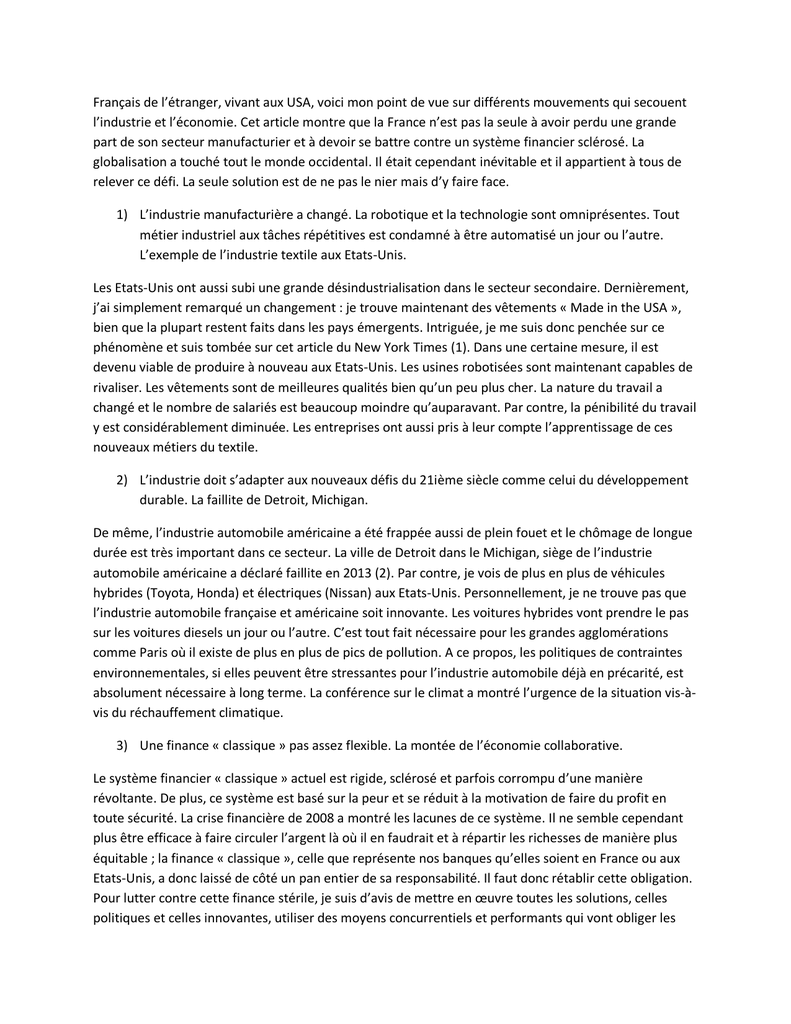 Français de l'étranger, vivant aux USA, voici mon point de vue sur différents mouvements qui secouent l'industrie et l'économie. Cet article montre que la France n'est pas la seule à avoir perdu une grande part de son secteur manufacturier et à devoir se battre contre un système financier sclérosé. La globalisation a touché tout le monde occidental. Il était cependant inévitable et il appartient à tous de relever ce défi. La seule solution est de ne pas le nier mais d'y faire face.

1) L'industrie manufacturière a changé. La robotique et la technologie sont omniprésentes. Tout métier industriel aux tâches répétitives est condamné à être automatisé un jour ou l'autre. L'exemple de l'industrie textile aux Etats-Unis.

Les Etats-Unis ont aussi subi une grande désindustrialisation dans le secteur secondaire. Dernièrement, j'ai simplement remarqué un changement : je trouve maintenant des vêtements « Made in the USA », bien que la plupart restent faits dans les pays émergents. Intriguée, je me suis donc penchée sur ce phénomène et suis tombée sur cet article du New York Times (1). Dans une certaine mesure, il est devenu viable de produire à nouveau aux Etats-Unis. Les usines robotisées sont maintenant capables de rivaliser. Les vêtements sont de meilleures qualités bien qu'un peu plus cher. La nature du travail a changé et le nombre de salariés est beaucoup moindre qu'auparavant. Par contre, la pénibilité du travail y est considérablement diminuée. Les entreprises ont aussi pris à leur compte l'apprentissage de ces nouveaux métiers du textile.

2) L'industrie doit s'adapter aux nouveaux défis du 21ième siècle comme celui du développement durable. La faillite de Detroit, Michigan.

De même, l'industrie automobile américaine a été frappée aussi de plein fouet et le chômage de longue durée est très important dans ce secteur. La ville de Detroit dans le Michigan, siège de l'industrie automobile américaine a déclaré faillite en 2013 (2). Par contre, je vois de plus en plus de véhicules hybrides (Toyota, Honda) et électriques (Nissan) aux Etats-Unis. Personnellement, je ne trouve pas que l'industrie automobile française et américaine soit innovante. Les voitures hybrides vont prendre le pas sur les voitures diesels un jour ou l'autre. C'est tout fait nécessaire pour les grandes agglomérations comme Paris où il existe de plus en plus de pics de pollution. A ce propos, les politiques de contraintes environnementales, si elles peuvent être stressantes pour l'industrie automobile déjà en précarité, est absolument nécessaire à long terme. La conférence sur le climat a montré l'urgence de la situation vis-à-vis du réchauffement climatique.

3) Une finance « classique » pas assez flexible. La montée de l'économie collaborative.

Le système financier « classique » actuel est rigide, sclérosé et parfois corrompu d'une manière révoltante. De plus, ce système est basé sur la peur et se réduit à la motivation de faire du profit en toute sécurité. La crise financière de 2008 a montré les lacunes de ce système. Il ne semble cependant plus être efficace à faire circuler l'argent là où il en faudrait et à répartir les richesses de manière plus équitable ; la finance « classique », celle que représente nos banques qu'elles soient en France ou aux Etats-Unis, a donc laissé de côté un pan entier de sa responsabilité. Il faut donc rétablir cette obligation. Pour lutter contre cette finance stérile, je suis d'avis de mettre en œuvre toutes les solutions, celles politiques et celles innovantes, utiliser des moyens concurrentiels et performants qui vont obliger les